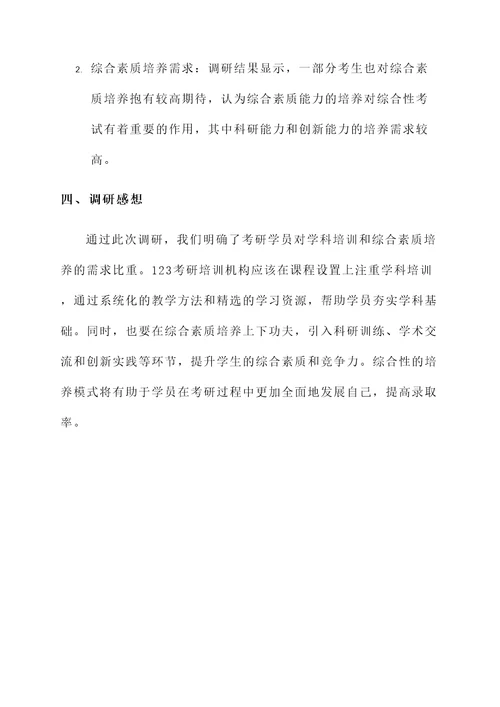 2. 综合素质培养需求：调研结果显示，一部分考生也对综合素质培养抱有较高期待，认为综合素质能力的培养对综合性考试有着重要的作用，其中科研能力和创新能力的培养需求较高。

四、调研感想

通过此次调研，我们明确了考研学员对学科培训和综合素质培养的需求比重。123考研培训机构应该在课程设置上注重学科培训，通过系统化的教学方法和精选的学习资源，帮助学员夯实学科基础。同时，也要在综合素质培养上下功夫，引入科研训练、学术交流和创新实践等环节，提升学生的综合素质和竞争力。综合性的培养模式将有助于学员在考研过程中更加全面地发展自己，提高录取率。